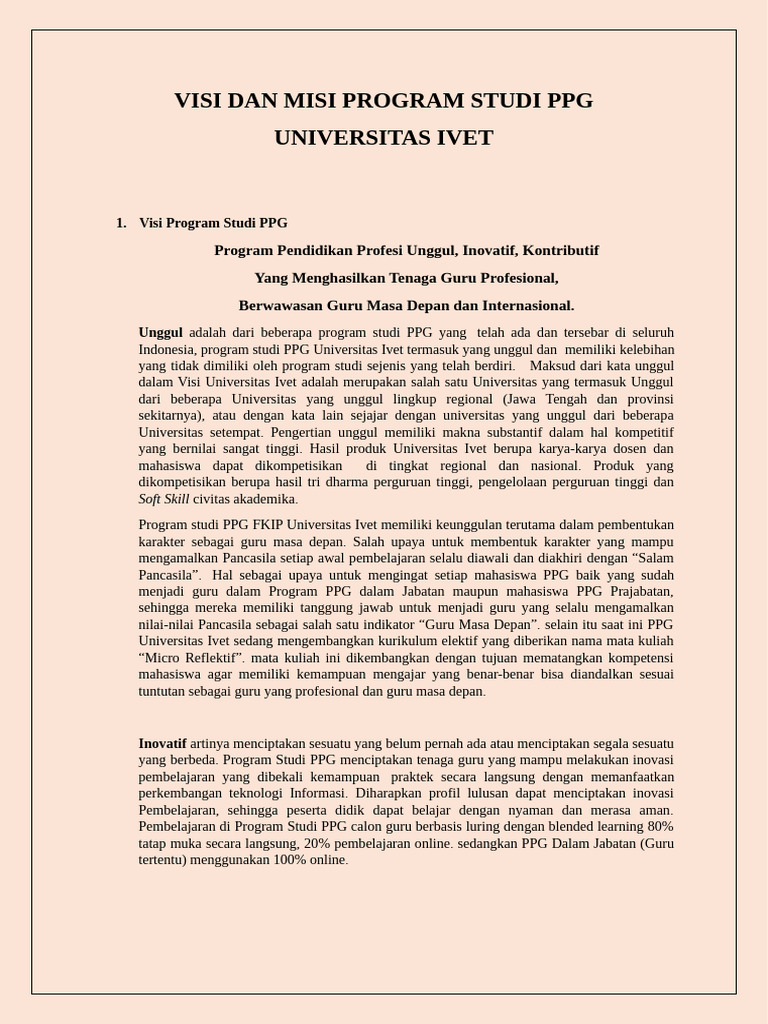 VISI DAN MISI PROGRAM STUDI PPG

UNIVERSITAS IVET

1. Visi Program Studi PPG

Program Pendidikan Profesi Unggul, Inovatif, Kontributif

Yang Menghasilkan Tenaga Guru Profesional,

Berwawasan Guru Masa Depan dan Internasional.

Unggul adalah dari beberapa program studi PPG yang telah ada dan tersebar di seluruh Indonesia, program studi PPG Universitas Ivet termasuk yang unggul dan memiliki kelebihan yang tidak dimiliki oleh program studi sejenis yang telah berdiri. Maksud dari kata unggul dalam Visi Universitas Ivet adalah merupakan salah satu Universitas yang termasuk Unggul dari beberapa Universitas yang unggul lingkup regional (Jawa Tengah dan provinsi sekitarnya), atau dengan kata lain sejajar dengan universitas yang unggul dari beberapa Universitas setempat. Pengertian unggul memiliki makna substantif dalam hal kompetitif yang bernilai sangat tinggi. Hasil produk Universitas Ivet berupa karya-karya dosen dan mahasiswa dapat dikompetisikan di tingkat regional dan nasional. Produk yang dikompetisikan berupa hasil tri dharma perguruan tinggi, pengelolaan perguruan tinggi dan Soft Skill civitas akademika.

Program studi PPG FKIP Universitas Ivet memiliki keunggulan terutama dalam pembentukan karakter sebagai guru masa depan. Salah upaya untuk membentuk karakter yang mampu mengamalkan Pancasila setiap awal pembelajaran selalu diawali dan diakhiri dengan “Salam Pancasila”. Hal sebagai upaya untuk mengingat setiap mahasiswa PPG baik yang sudah menjadi guru dalam Program PPG dalam Jabatan maupun mahasiswa PPG Prajabatan, sehingga mereka memiliki tanggung jawab untuk menjadi guru yang selalu mengamalkan nilai-nilai Pancasila sebagai salah satu indikator “Guru Masa Depan”. selain itu saat ini PPG Universitas Ivet sedang mengembangkan kurikulum elektif yang diberikan nama mata kuliah “Micro Reflektif”. mata kuliah ini dikembangkan dengan tujuan mematangkan kompetensi mahasiswa agar memiliki kemampuan mengajar yang benar-benar bisa diandalkan sesuai tuntutan sebagai guru yang profesional dan guru masa depan.

Inovatif artinya menciptakan sesuatu yang belum pernah ada atau menciptakan segala sesuatu yang berbeda. Program Studi PPG menciptakan tenaga guru yang mampu melakukan inovasi pembelajaran yang dibekali kemampuan praktek secara langsung dengan memanfaatkan perkembangan teknologi Informasi. Diharapkan profil lulusan dapat menciptakan inovasi Pembelajaran, sehingga peserta didik dapat belajar dengan nyaman dan merasa aman. Pembelajaran di Program Studi PPG calon guru berbasis luring dengan blended learning 80% tatap muka secara langsung, 20% pembelajaran online. sedangkan PPG Dalam Jabatan (Guru tertentu) menggunakan 100% online.